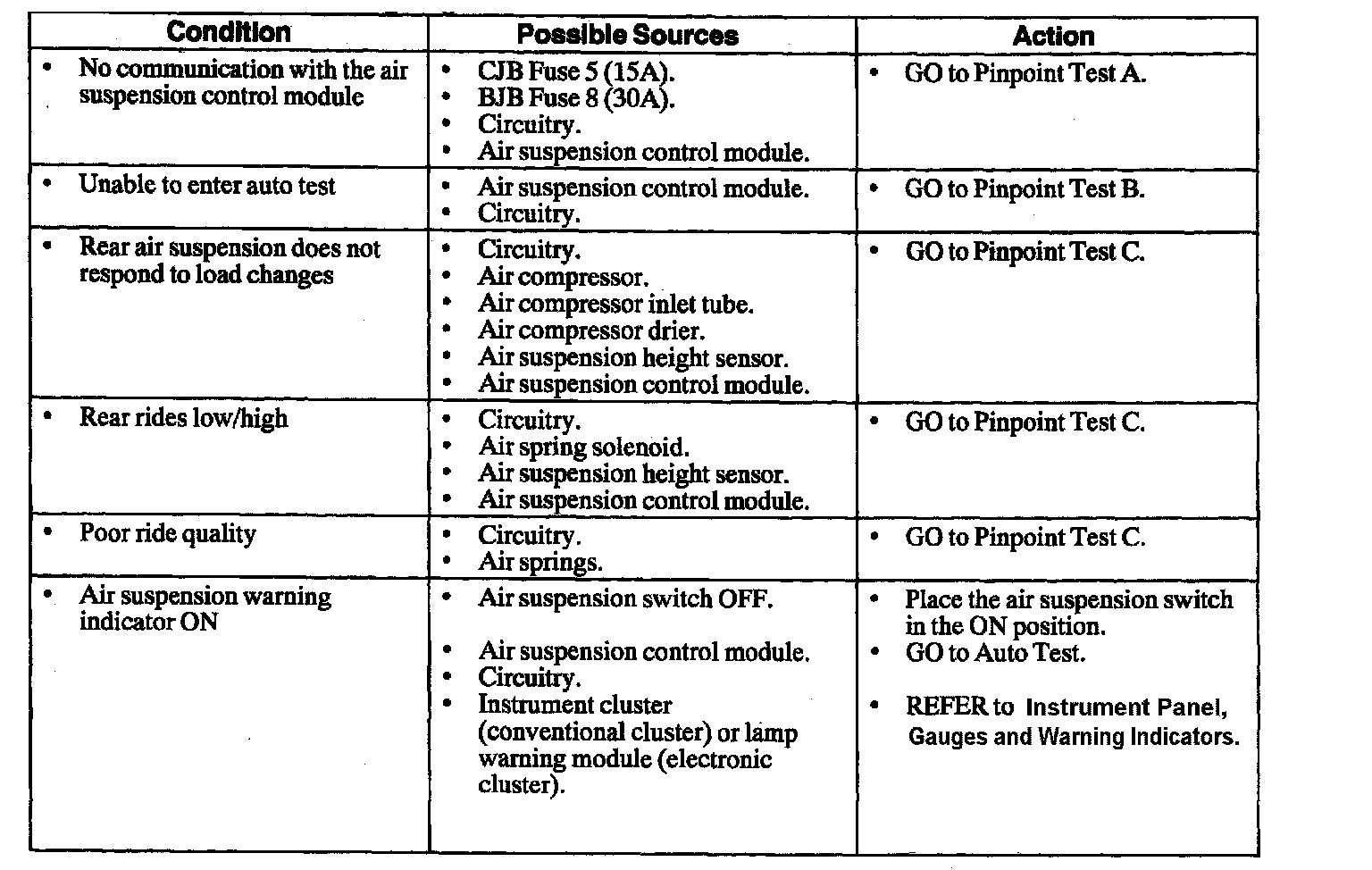 | Condition | Possible Sources | Action |
|---|---|---|
| • No communication with the air suspension control module | • CJB Fuse 5 (15A). • BJB Fuse 8 (30A). • Circuitry. • Air suspension control module. | • GO to Pinpoint Test A. |
| • Unable to enter auto test | • Air suspension control module. • Circuitry. | • GO to Pinpoint Test B. |
| • Rear air suspension does not respond to load changes | • Circuitry. • Air compressor. • Air compressor inlet tube. • Air compressor drier. • Air suspension height sensor. • Air suspension control module. | • GO to Pinpoint Test C. |
| • Rear rides low/high | • Circuitry. • Air spring solenoid. • Air suspension height sensor. • Air suspension control module. | • GO to Pinpoint Test C. |
| • Poor ride quality | • Circuitry. • Air springs. | • GO to Pinpoint Test C. |
| • Air suspension warning indicator ON | • Air suspension switch OFF. • Air suspension control module. • Circuitry. • Instrument cluster (conventional cluster) or lamp warning module (electronic cluster). | • Place the air suspension switch in the ON position. • GO to Auto Test. • REFER to Instrument Panel, Gauges and Warning Indicators. |